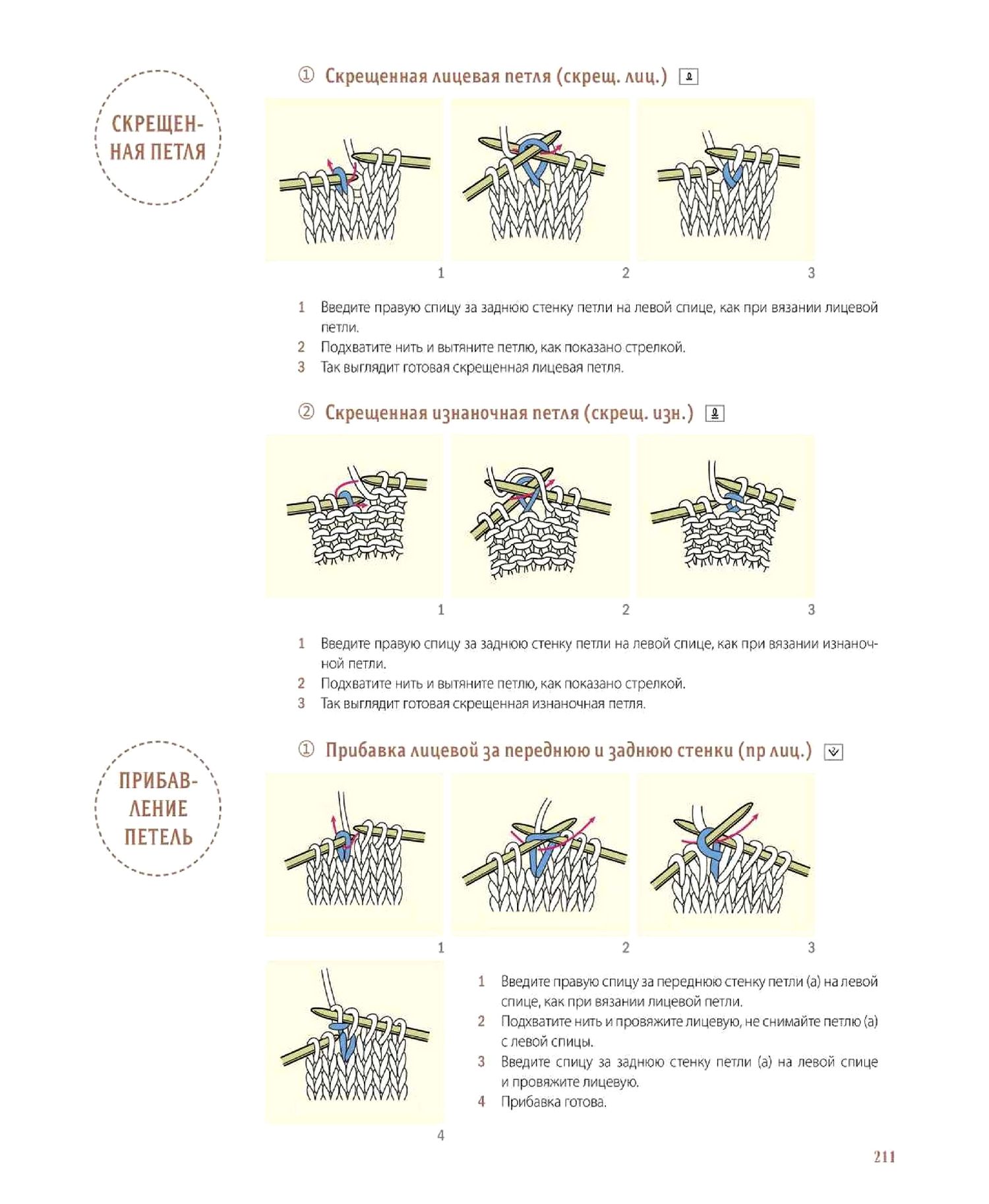 СКРЕЩЕННАЯ ПЕТЛЯ

① Скрещенная лицевая петля (скрещ. лиц.)

1

2

3

1 Введите правую спицу за заднюю стенку петли на левой спице, как при вязании лицевой петли.
2 Подхватите нить и вытяните петлю, как показано стрелкой.
3 Так выглядит готовая скрещенная лицевая петля.

② Скрещенная изнаночная петля (скрещ. изн.)

1

2

3

1 Введите правую спицу за заднюю стенку петли на левой спице, как при вязании изнаночной петли.
2 Подхватите нить и вытяните петлю, как показано стрелкой.
3 Так выглядит готовая скрещенная изнаночная петля.

ПРИБАВЛЕНИЕ ПЕТЕЛЬ

① Прибавка лицевой за переднюю и заднюю стенки (пр лиц.)

1

2

3

4

1 Введите правую спицу за переднюю стенку петли (а) на левой спице, как при вязании лицевой петли.
2 Подхватите нить и провяжите лицевую, не снимайте петлю (а) с левой спицы.
3 Введите спицу за заднюю стенку петли (а) на левой спице и провяжите лицевую.
4 Прибавка готова.

211